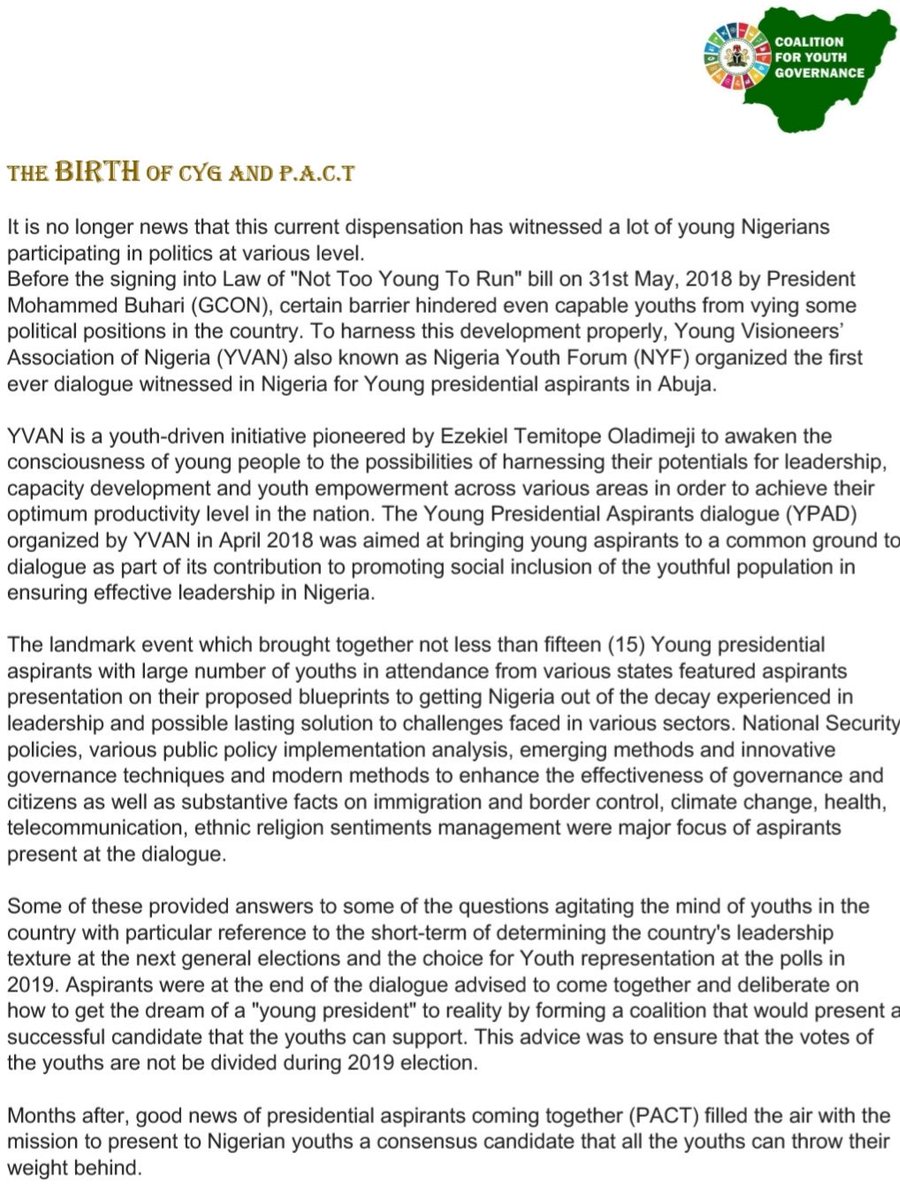 COALITION FOR YOUTH GOVERNANCE

THE BIRTH OF CYG AND P.A.C.T

It is no longer news that this current dispensation has witnessed a lot of young Nigerians participating in politics at various level.
Before the signing into Law of "Not Too Young To Run" bill on 31st May, 2018 by President Mohammed Buhari (GCON), certain barrier hindered even capable youths from vying some political positions in the country. To harness this development properly, Young Visioneers' Association of Nigeria (YVAN) also known as Nigeria Youth Forum (NYF) organized the first ever dialogue witnessed in Nigeria for Young presidential aspirants in Abuja.

YVAN is a youth-driven initiative pioneered by Ezekiel Temitope Oladimeji to awaken the consciousness of young people to the possibilities of harnessing their potentials for leadership, capacity development and youth empowerment across various areas in order to achieve their optimum productivity level in the nation. The Young Presidential Aspirants dialogue (YPAD) organized by YVAN in April 2018 was aimed at bringing young aspirants to a common ground to dialogue as part of its contribution to promoting social inclusion of the youthful population in ensuring effective leadership in Nigeria.

The landmark event which brought together not less than fifteen (15) Young presidential aspirants with large number of youths in attendance from various states featured aspirants presentation on their proposed blueprints to getting Nigeria out of the decay experienced in leadership and possible lasting solution to challenges faced in various sectors. National Security policies, various public policy implementation analysis, emerging methods and innovative governance techniques and modern methods to enhance the effectiveness of governance and citizens as well as substantive facts on immigration and border control, climate change, health, telecommunication, ethnic religion sentiments management were major focus of aspirants present at the dialogue.

Some of these provided answers to some of the questions agitating the mind of youths in the country with particular reference to the short-term of determining the country's leadership texture at the next general elections and the choice for Youth representation at the polls in 2019. Aspirants were at the end of the dialogue advised to come together and deliberate on how to get the dream of a "young president" to reality by forming a coalition that would present a successful candidate that the youths can support. This advice was to ensure that the votes of the youths are not be divided during 2019 election.

Months after, good news of presidential aspirants coming together (PACT) filled the air with the mission to present to Nigerian youths a consensus candidate that all the youths can throw their weight behind.